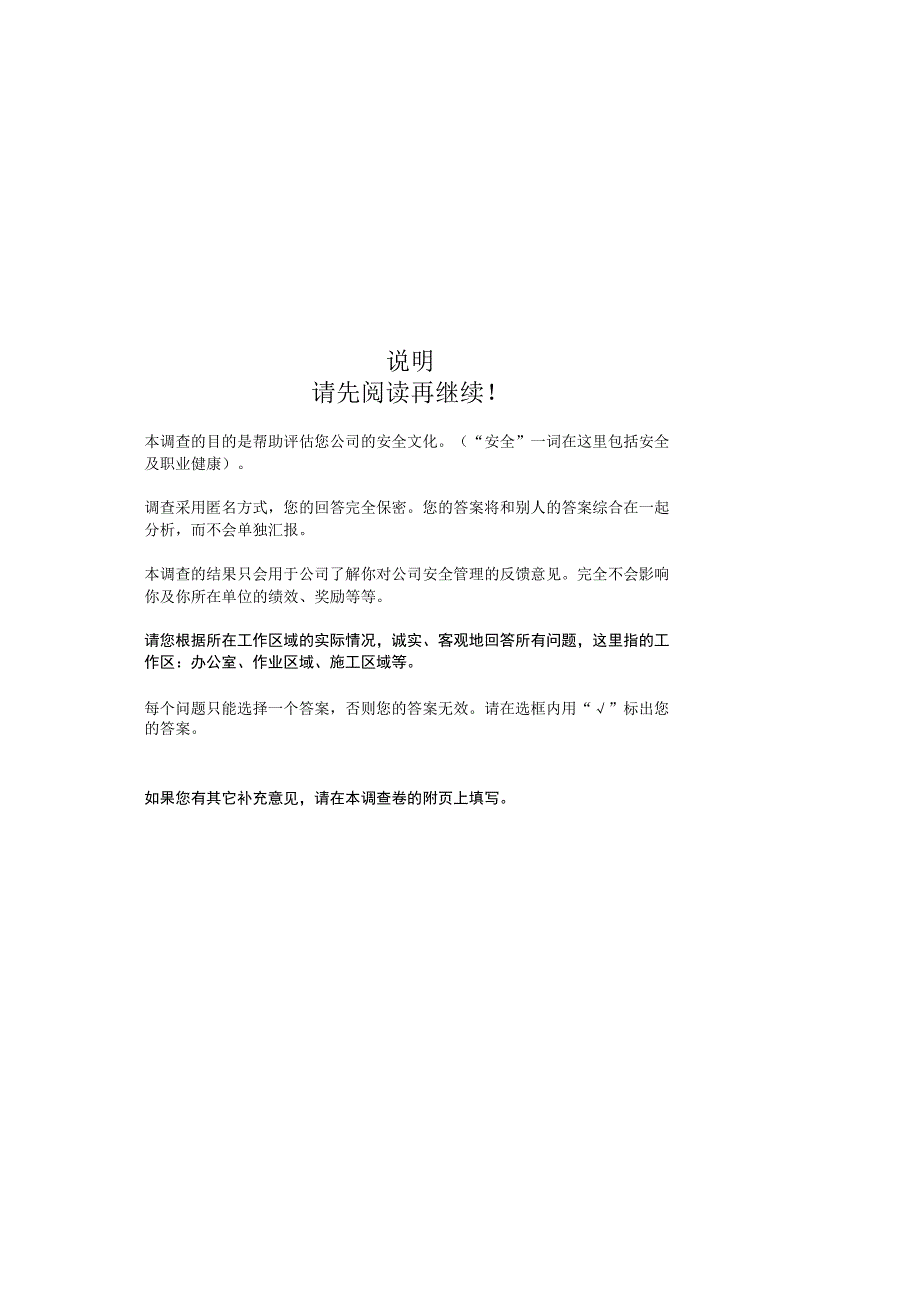 说明
请先阅读再继续！

本调查的目的是帮助评估您公司的安全文化。（“安全”一词在这里包括安全及职业健康）。

调查采用匿名方式，您的回答完全保密。您的答案将和别人的答案综合在一起分析，而不会单独汇报。

本调查的结果只会用于公司了解你对公司安全管理的反馈意见。完全不会影响你及你所在单位的绩效、奖励等等。

请您根据所在工作区域的实际情况，诚实、客观地回答所有问题，这里指的工作区：办公室、作业区域、施工区域等。

每个问题只能选择一个答案，否则您的答案无效。请在选框内用“√”标出您的答案。

如果您有其它补充意见，请在本调查卷的附页上填写。